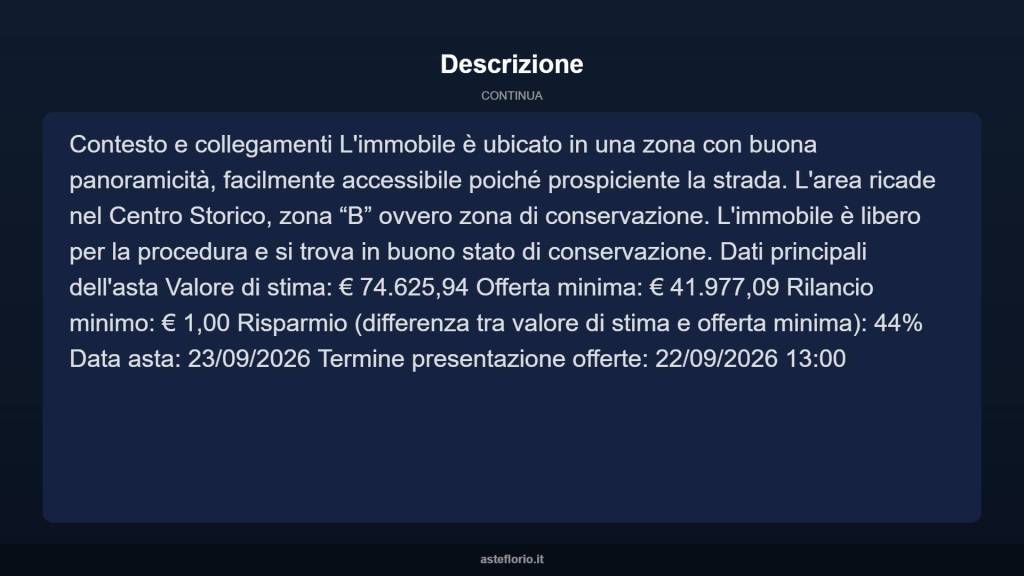 Descrizione

CONTINUA

Contesto e collegamenti L'immobile è ubicato in una zona con buona panoramicità, facilmente accessibile poiché prospiciente la strada. L'area ricade nel Centro Storico, zona “B” ovvero zona di conservazione. L'immobile è libero per la procedura e si trova in buono stato di conservazione. Dati principali dell'asta Valore di stima: € 74.625,94 Offerta minima: € 41.977,09 Rilancio minimo: € 1,00 Risparmio (differenza tra valore di stima e offerta minima): 44% Data asta: 23/09/2026 Termine presentazione offerte: 22/09/2026 13:00

asteflorio.it